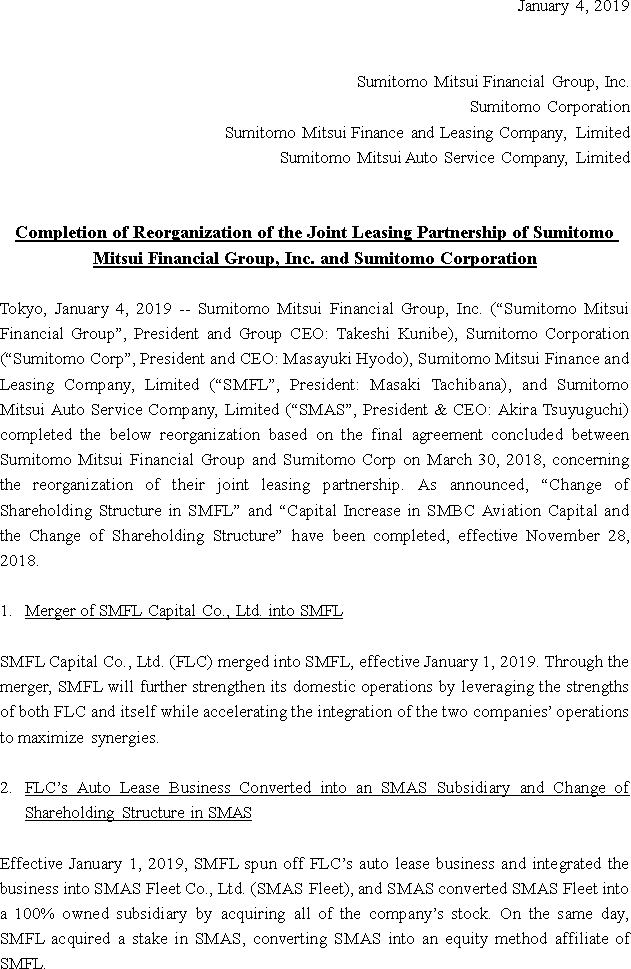 January 4, 2019

Sumitomo Mitsui Financial Group, Inc.
Sumitomo Corporation
Sumitomo Mitsui Finance and Leasing Company, Limited
Sumitomo Mitsui Auto Service Company, Limited

Completion of Reorganization of the Joint Leasing Partnership of Sumitomo Mitsui Financial Group, Inc. and Sumitomo Corporation

Tokyo, January 4, 2019 -- Sumitomo Mitsui Financial Group, Inc. ("Sumitomo Mitsui Financial Group", President and Group CEO: Takeshi Kunibe), Sumitomo Corporation ("Sumitomo Corp", President and CEO: Masayuki Hyodo), Sumitomo Mitsui Finance and Leasing Company, Limited ("SMFL", President: Masaki Tachibana), and Sumitomo Mitsui Auto Service Company, Limited ("SMAS", President & CEO: Akira Tsuyuguchi) completed the below reorganization based on the final agreement concluded between Sumitomo Mitsui Financial Group and Sumitomo Corp on March 30, 2018, concerning the reorganization of their joint leasing partnership. As announced, "Change of Shareholding Structure in SMFL" and "Capital Increase in SMBC Aviation Capital and the Change of Shareholding Structure" have been completed, effective November 28, 2018.

1. Merger of SMFL Capital Co., Ltd. into SMFL

SMFL Capital Co., Ltd. (FLC) merged into SMFL, effective January 1, 2019. Through the merger, SMFL will further strengthen its domestic operations by leveraging the strengths of both FLC and itself while accelerating the integration of the two companies' operations to maximize synergies.

2. FLC's Auto Lease Business Converted into an SMAS Subsidiary and Change of Shareholding Structure in SMAS

Effective January 1, 2019, SMFL spun off FLC's auto lease business and integrated the business into SMAS Fleet Co., Ltd. (SMAS Fleet), and SMAS converted SMAS Fleet into a 100% owned subsidiary by acquiring all of the company's stock. On the same day, SMFL acquired a stake in SMAS, converting SMAS into an equity method affiliate of SMFL.